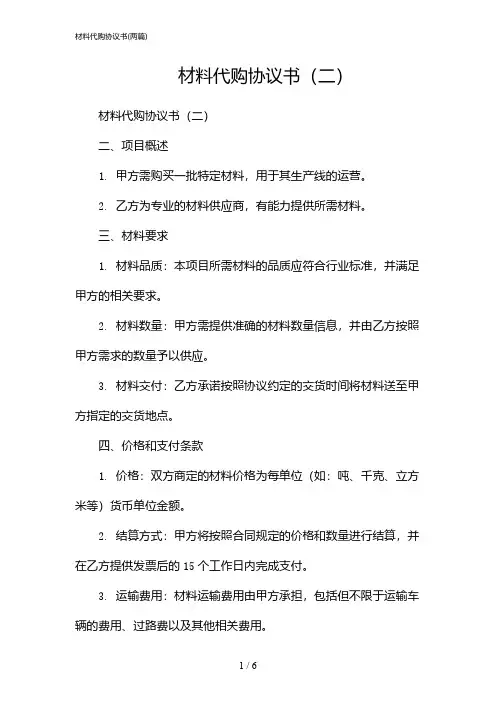 材料代购协议书(两篇)

材料代购协议书（二）

材料代购协议书（二）

二、项目概述

1. 甲方需购买一批特定材料，用于其生产线的运营。

2. 乙方为专业的材料供应商，有能力提供所需材料。

三、材料要求

1. 材料品质：本项目所需材料的品质应符合行业标准，并满足甲方的相关要求。

2. 材料数量：甲方需提供准确的材料数量信息，并由乙方按照甲方需求的数量予以供应。

3. 材料交付：乙方承诺按照协议约定的交货时间将材料送至甲方指定的交货地点。

四、价格和支付条款

1. 价格：双方商定的材料价格为每单位（如：吨、千克、立方米等）货币单位金额。

2. 结算方式：甲方将按照合同规定的价格和数量进行结算，并在乙方提供发票后的 15 个工作日内完成支付。

3. 运输费用：材料运输费用由甲方承担，包括但不限于运输车辆的费用、过路费以及其他相关费用。

1 / 6